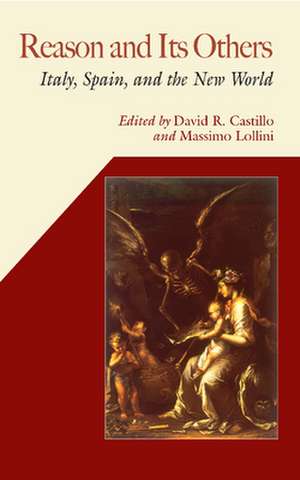 Reason and Its Others

Italy, Spain, and the New World

Edited by David R. Castillo and Massimo Lollini